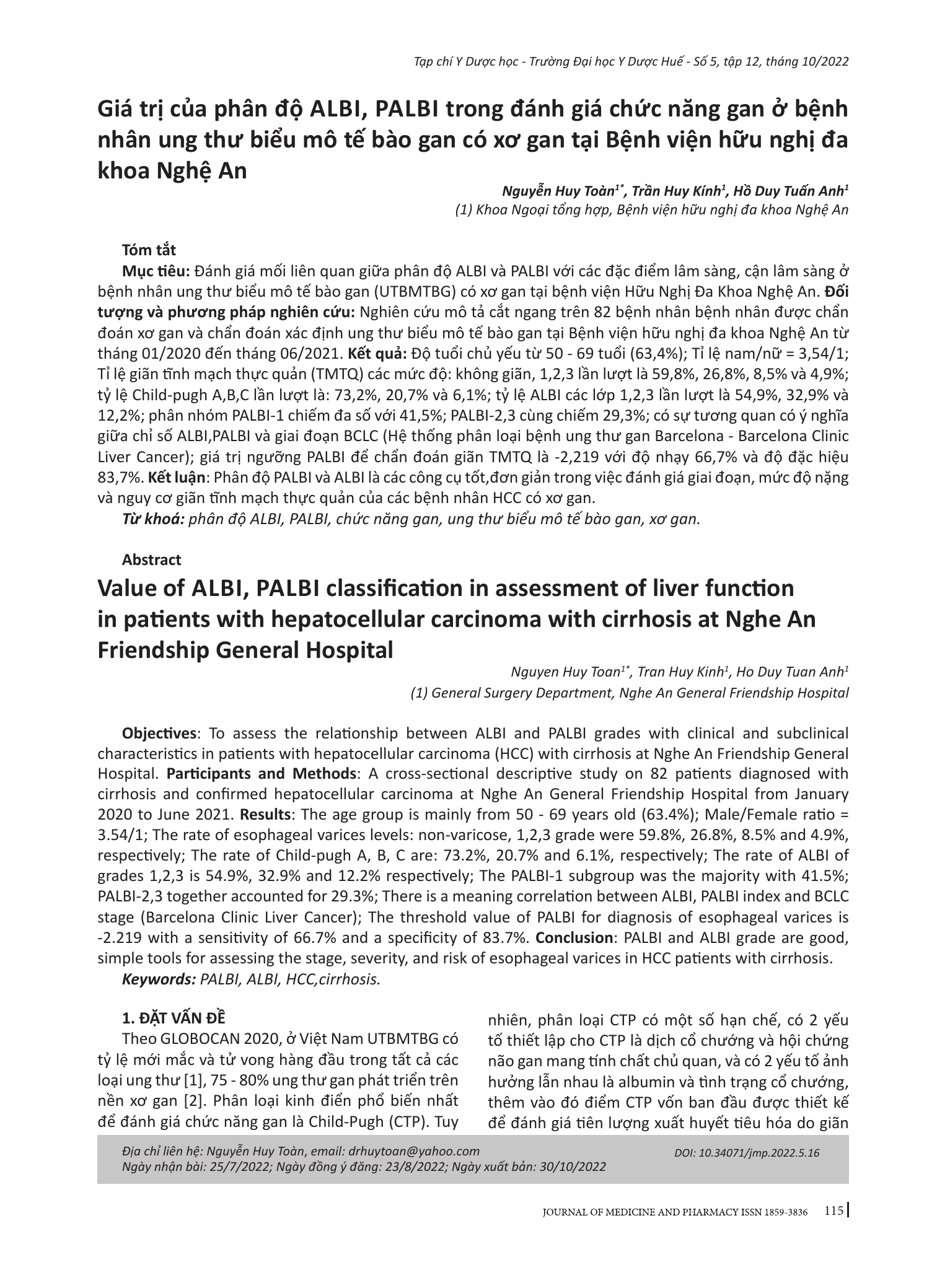 Tạp chí Y Dược học - Trường Đại học Y Dược Huế - Số 5, tập 12, tháng 10/2022

Giá trị của phân độ ALBI, PALBI trong đánh giá chức năng gan ở bệnh nhân ung thư biểu mô tế bào gan có xơ gan tại Bệnh viện hữu nghị đa khoa Nghệ An

Nguyễn Huy Toàn$^{1*}$, Trần Huy Kính$^{1}$, Hồ Duy Tuấn Anh$^{1}$
(1) Khoa Ngoại tổng hợp, Bệnh viện hữu nghị đa khoa Nghệ An

Tóm tắt
Mục tiêu: Đánh giá mối liên quan giữa phân độ ALBI và PALBI với các đặc điểm lâm sàng, cận lâm sàng ở bệnh nhân ung thư biểu mô tế bào gan (UTBMTBG) có xơ gan tại bệnh viện Hữu Nghị Đa Khoa Nghệ An. Đối tượng và phương pháp nghiên cứu: Nghiên cứu mô tả cắt ngang trên 82 bệnh nhân bệnh nhân được chẩn đoán xơ gan và chẩn đoán xác định ung thư biểu mô tế bào gan tại Bệnh viện hữu nghị đa khoa Nghệ An từ tháng 01/2020 đến tháng 06/2021. Kết quả: Độ tuổi chủ yếu từ 50 - 69 tuổi (63,4%); Tỉ lệ nam/nữ = 3,54/1; Tỉ lệ giãn tĩnh mạch thực quản (TMTQ) các mức độ: không giãn, 1,2,3 lần lượt là 59,8%, 26,8%, 8,5% và 4,9%; tỷ lệ Child-pugh A,B,C lần lượt là: 73,2%, 20,7% và 6,1%; tỷ lệ ALBI các lớp 1,2,3 lần lượt là 54,9%, 32,9% và 12,2%; phân nhóm PALBI-1 chiếm đa số với 41,5%; PALBI-2,3 cùng chiếm 29,3%; có sự tương quan có ý nghĩa giữa chỉ số ALBI,PALBI và giai đoạn BCLC (Hệ thống phân loại bệnh ung thư gan Barcelona - Barcelona Clinic Liver Cancer); giá trị ngưỡng PALBI để chẩn đoán giãn TMTQ là -2,219 với độ nhạy 66,7% và độ đặc hiệu 83,7%. Kết luận: Phân độ PALBI và ALBI là các công cụ tốt,đơn giản trong việc đánh giá giai đoạn, mức độ nặng và nguy cơ giãn tĩnh mạch thực quản của các bệnh nhân HCC có xơ gan.
Từ khoá: phân độ ALBI, PALBI, chức năng gan, ung thư biểu mô tế bào gan, xơ gan.

Abstract
Value of ALBI, PALBI classification in assessment of liver function in patients with hepatocellular carcinoma with cirrhosis at Nghe An Friendship General Hospital

Nguyen Huy Toan$^{1*}$, Tran Huy Kinh$^{1}$, Ho Duy Tuan Anh$^{1}$
(1) General Surgery Department, Nghe An General Friendship Hospital

Objectives: To assess the relationship between ALBI and PALBI grades with clinical and subclinical characteristics in patients with hepatocellular carcinoma (HCC) with cirrhosis at Nghe An Friendship General Hospital. Participants and Methods: A cross-sectional descriptive study on 82 patients diagnosed with cirrhosis and confirmed hepatocellular carcinoma at Nghe An General Friendship Hospital from January 2020 to June 2021. Results: The age group is mainly from 50 - 69 years old (63.4%); Male/Female ratio = 3.54/1; The rate of esophageal varices levels: non-varicose, 1,2,3 grade were 59.8%, 26.8%, 8.5% and 4.9%, respectively; The rate of Child-pugh A, B, C are: 73.2%, 20.7% and 6.1%, respectively; The rate of ALBI of grades 1,2,3 is 54.9%, 32.9% and 12.2% respectively; The PALBI-1 subgroup was the majority with 41.5%; PALBI-2,3 together accounted for 29.3%; There is a meaning correlation between ALBI, PALBI index and BCLC stage (Barcelona Clinic Liver Cancer); The threshold value of PALBI for diagnosis of esophageal varices is -2.219 with a sensitivity of 66.7% and a specificity of 83.7%. Conclusion: PALBI and ALBI grade are good, simple tools for assessing the stage, severity, and risk of esophageal varices in HCC patients with cirrhosis.
Keywords: PALBI, ALBI, HCC,cirrhosis.

1. ĐẶT VẤN ĐỀ
Theo GLOBOCAN 2020, ở Việt Nam UTBMTBG có tỷ lệ mới mắc và tử vong hàng đầu trong tất cả các loại ung thư [1], 75 - 80% ung thư gan phát triển trên nền xơ gan [2]. Phân loại kinh điển phổ biến nhất để đánh giá chức năng gan là Child-Pugh (CTP). Tuy nhiên, phân loại CTP có một số hạn chế, có 2 yếu tố thiết lập cho CTP là dịch cổ chướng và hội chứng não gan mang tính chất chủ quan, và có 2 yếu tố ảnh hưởng lẫn nhau là albumin và tình trạng cổ chướng, thêm vào đó điểm CTP vốn ban đầu được thiết kế để đánh giá tiên lượng xuất huyết tiêu hóa do giãn

Địa chỉ liên hệ: Nguyễn Huy Toàn, email: drhuytoan@yahoo.com
Ngày nhận bài: 25/7/2022; Ngày đồng ý đăng: 23/8/2022; Ngày xuất bản: 30/10/2022
DOI: 10.34071/jmp.2022.5.16

JOURNAL OF MEDICINE AND PHARMACY ISSN 1859-3836 115